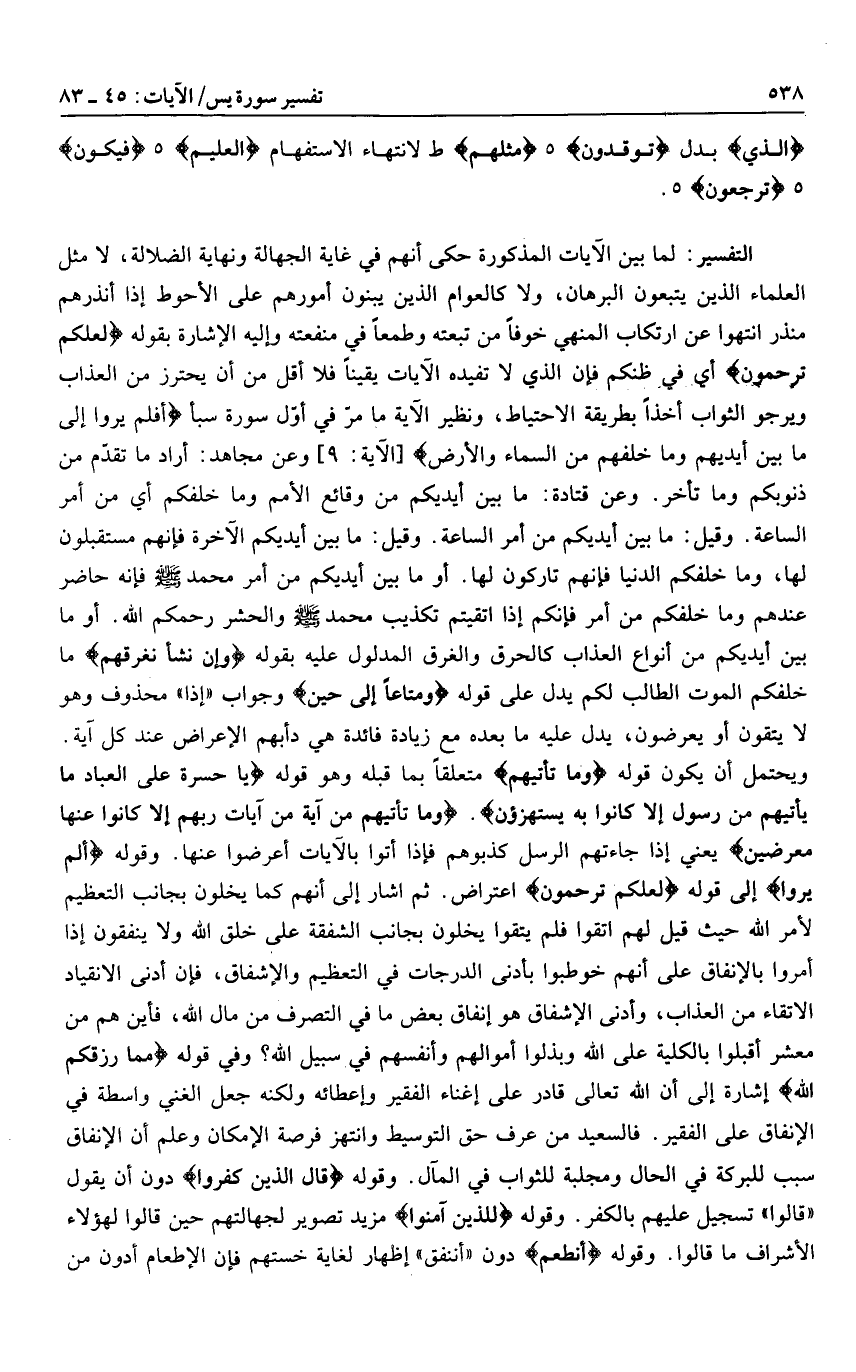 ٥٣٨ تفسير سورة يس/ الآيات: ٤٥ ـ ٨٣

﴿الذي﴾ بدل ﴿توقدون﴾ ٥ ﴿مثلهم﴾ ط لانتهاء الاستفهام ﴿العليم﴾ ٥ ﴿فيكون﴾ ٥ ﴿ترجعون﴾ ٥.

التفسير: لما بين الآيات المذكورة حكى أنهم في غاية الجهالة ونهاية الضلالة، لا مثل العلماء الذين يتبعون البرهان، ولا كالعوام الذين يبنون أمورهم على الأحوط إذا أنذرهم منذر انتهوا عن ارتكاب المنهي خوفاً من تبعته وطمعاً في منفعته وإليه الإشارة بقوله ﴿لعلكم ترحمون﴾ أي في ظنكم فإن الذي لا تفيده الآيات يقيناً فلا أقل من أن يحترز من العذاب ويرجو الثواب أخذاً بطريقة الاحتياط، ونظير الآية ما مرّ في أوّل سورة سبأ ﴿أفلم يروا إلى ما بين أيديهم وما خلفهم من السماء والأرض﴾ [الآية: ٩] وعن مجاهد: أراد ما تقدّم من ذنوبكم وما تأخر. وعن قتادة: ما بين أيديكم من وقائع الأمم وما خلفكم أي من أمر الساعة. وقيل: ما بين أيديكم من أمر الساعة. وقيل: ما بين أيديكم الآخرة فإنهم مستقبلون لها، وما خلفكم الدنيا فإنهم تاركون لها. أو ما بين أيديكم من أمر محمد ﷺ فإنه حاضر عندهم وما خلفكم من أمر فإنكم إذا اتقيتم تكذيب محمد ﷺ والحشر رحمكم الله. أو ما بين أيديكم من أنواع العذاب كالحرق والغرق المدلول عليه بقوله ﴿وإن نشأ نغرقهم﴾ ما خلفكم الموت الطالب لكم يدل على قوله ﴿ومتاعاً إلى حين﴾ وجواب «إذا» محذوف وهو لا يتقون أو يعرضون، يدل عليه ما بعده مع زيادة فائدة هي دأبهم الإعراض عند كل آية. ويحتمل أن يكون قوله ﴿وما تأتيهم﴾ متعلقاً بما قبله وهو قوله ﴿يا حسرة على العباد ما يأتيهم من رسول إلا كانوا به يستهزؤن﴾. ﴿وما تأتيهم من آية من آيات ربهم إلا كانوا عنها معرضين﴾ يعني إذا جاءتهم الرسل كذبوهم فإذا أتوا بالآيات أعرضوا عنها. وقوله ﴿ألم يروا﴾ إلى قوله ﴿لعلكم ترحمون﴾ اعتراض. ثم اشار إلى أنهم كما يخلون بجانب التعظيم لأمر الله حيث قيل لهم اتقوا فلم يتقوا يخلون بجانب الشفقة على خلق الله ولا ينفقون إذا أمروا بالإنفاق على أنهم خوطبوا بأدنى الدرجات في التعظيم والإشفاق، فإن أدنى الانقياد الاتقاء من العذاب، وأدنى الإشفاق هو إنفاق بعض ما في التصرف من مال الله، فأين هم من معشر أقبلوا بالكلية على الله وبذلوا أموالهم وأنفسهم في سبيل الله؟ وفي قوله ﴿مما رزقكم الله﴾ إشارة إلى أن الله تعالى قادر على إغناء الفقير وإعطائه ولكنه جعل الغني واسطة في الإنفاق على الفقير. فالسعيد من عرف حق التوسيط وانتهز فرصة الإمكان وعلم أن الإنفاق سبب للبركة في الحال ومجلبة للثواب في المآل. وقوله ﴿قال الذين كفروا﴾ دون أن يقول «قالوا» تسجيل عليهم بالكفر. وقوله ﴿للذين آمنوا﴾ مزيد تصوير لجهالتهم حين قالوا لهؤلاء الأشراف ما قالوا. وقوله ﴿أنطعم﴾ دون «أننفق» إظهار لغاية خستهم فإن الإطعام أدون من